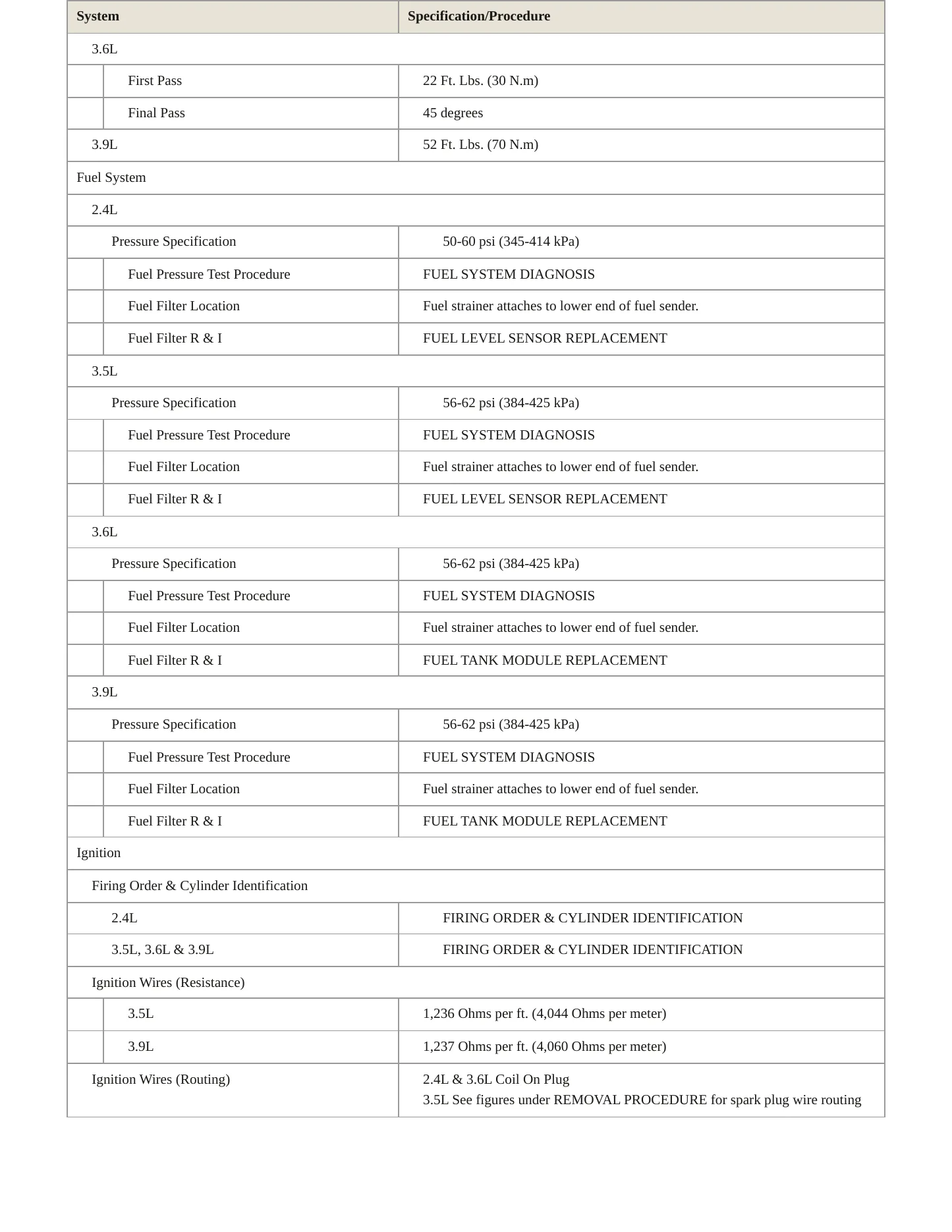 | System | Specification/Procedure |
|---|---|
| 3.6L | |
| First Pass | 22 Ft. Lbs. (30 N.m) |
| Final Pass | 45 degrees |
| 3.9L | 52 Ft. Lbs. (70 N.m) |
| Fuel System | |
| 2.4L | |
| Pressure Specification | 50-60 psi (345-414 kPa) |
| Fuel Pressure Test Procedure | FUEL SYSTEM DIAGNOSIS |
| Fuel Filter Location | Fuel strainer attaches to lower end of fuel sender. |
| Fuel Filter R & I | FUEL LEVEL SENSOR REPLACEMENT |
| 3.5L | |
| Pressure Specification | 56-62 psi (384-425 kPa) |
| Fuel Pressure Test Procedure | FUEL SYSTEM DIAGNOSIS |
| Fuel Filter Location | Fuel strainer attaches to lower end of fuel sender. |
| Fuel Filter R & I | FUEL LEVEL SENSOR REPLACEMENT |
| 3.6L | |
| Pressure Specification | 56-62 psi (384-425 kPa) |
| Fuel Pressure Test Procedure | FUEL SYSTEM DIAGNOSIS |
| Fuel Filter Location | Fuel strainer attaches to lower end of fuel sender. |
| Fuel Filter R & I | FUEL TANK MODULE REPLACEMENT |
| 3.9L | |
| Pressure Specification | 56-62 psi (384-425 kPa) |
| Fuel Pressure Test Procedure | FUEL SYSTEM DIAGNOSIS |
| Fuel Filter Location | Fuel strainer attaches to lower end of fuel sender. |
| Fuel Filter R & I | FUEL TANK MODULE REPLACEMENT |
| Ignition | |
| Firing Order & Cylinder Identification | |
| 2.4L | FIRING ORDER & CYLINDER IDENTIFICATION |
| 3.5L, 3.6L & 3.9L | FIRING ORDER & CYLINDER IDENTIFICATION |
| Ignition Wires (Resistance) | |
| 3.5L | 1,236 Ohms per ft. (4,044 Ohms per meter) |
| 3.9L | 1,237 Ohms per ft. (4,060 Ohms per meter) |
| Ignition Wires (Routing) | 2.4L & 3.6L Coil On Plug 3.5L See figures under REMOVAL PROCEDURE for spark plug wire routing |